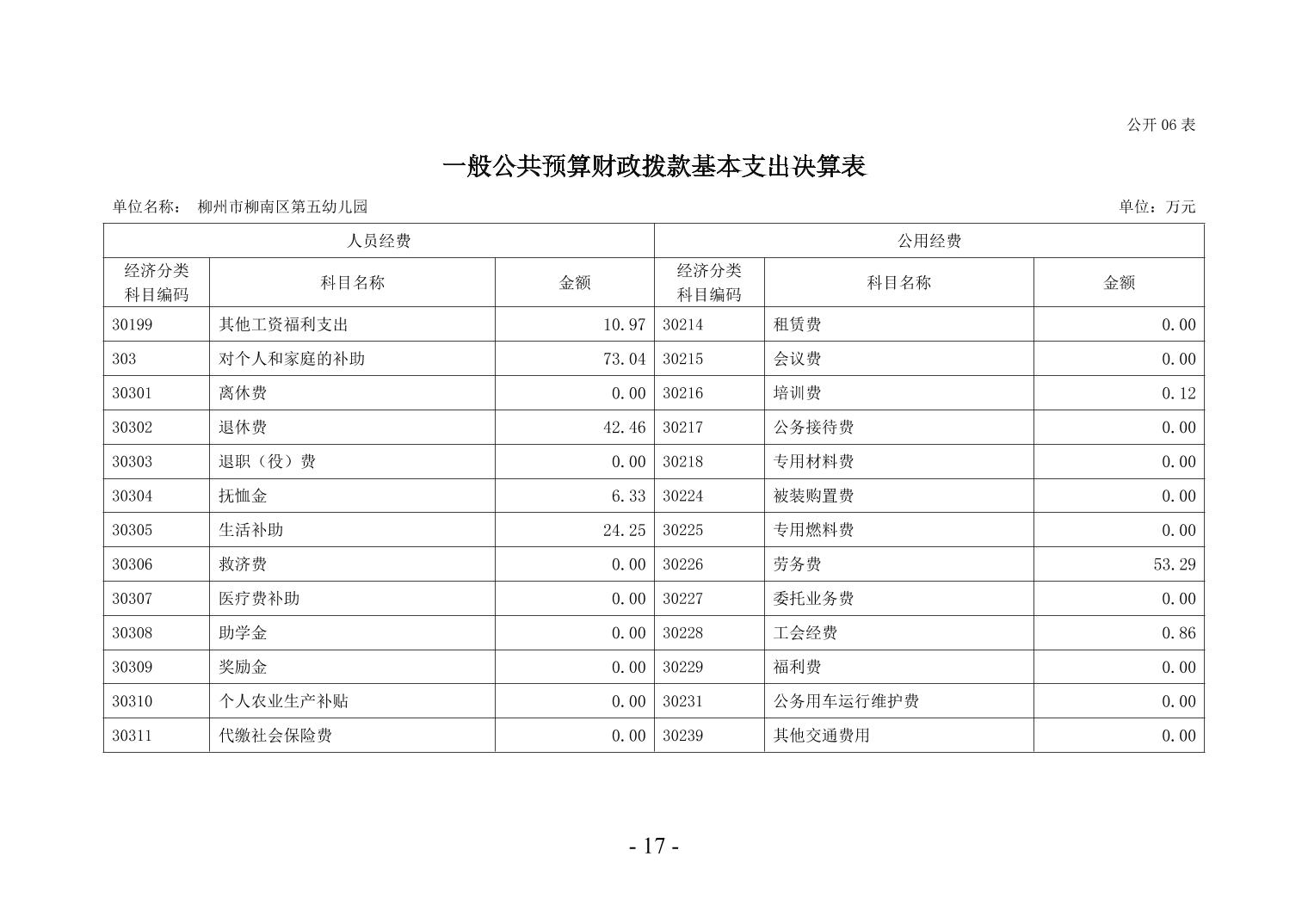 公开 06 表

一般公共预算财政拨款基本支出决算表

单位名称： 柳州市柳南区第五幼儿园

单位：万元

| 人员经费 | | | 公用经费 | | |
|---|---|---|---|---|---|
| 经济分类科目编码 | 科目名称 | 金额 | 经济分类科目编码 | 科目名称 | 金额 |
| 30199 | 其他工资福利支出 | 10.97 | 30214 | 租赁费 | 0.00 |
| 303 | 对个人和家庭的补助 | 73.04 | 30215 | 会议费 | 0.00 |
| 30301 | 离休费 | 0.00 | 30216 | 培训费 | 0.12 |
| 30302 | 退休费 | 42.46 | 30217 | 公务接待费 | 0.00 |
| 30303 | 退职（役）费 | 0.00 | 30218 | 专用材料费 | 0.00 |
| 30304 | 抚恤金 | 6.33 | 30224 | 被装购置费 | 0.00 |
| 30305 | 生活补助 | 24.25 | 30225 | 专用燃料费 | 0.00 |
| 30306 | 救济费 | 0.00 | 30226 | 劳务费 | 53.29 |
| 30307 | 医疗费补助 | 0.00 | 30227 | 委托业务费 | 0.00 |
| 30308 | 助学金 | 0.00 | 30228 | 工会经费 | 0.86 |
| 30309 | 奖励金 | 0.00 | 30229 | 福利费 | 0.00 |
| 30310 | 个人农业生产补贴 | 0.00 | 30231 | 公务用车运行维护费 | 0.00 |
| 30311 | 代缴社会保险费 | 0.00 | 30239 | 其他交通费用 | 0.00 |

- 17 -